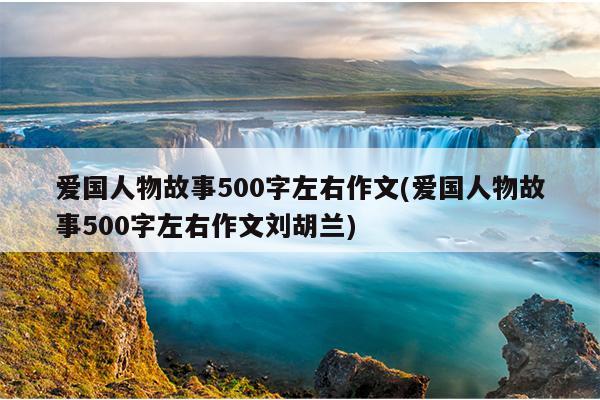 爱国人物故事500字左右作文(爱国人物故事500字左右作文刘胡兰)